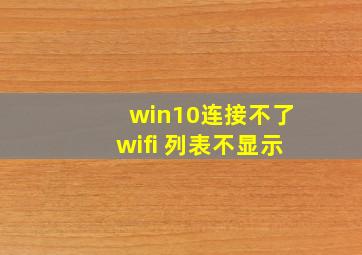 win10连接不了
wifi 列表不显示